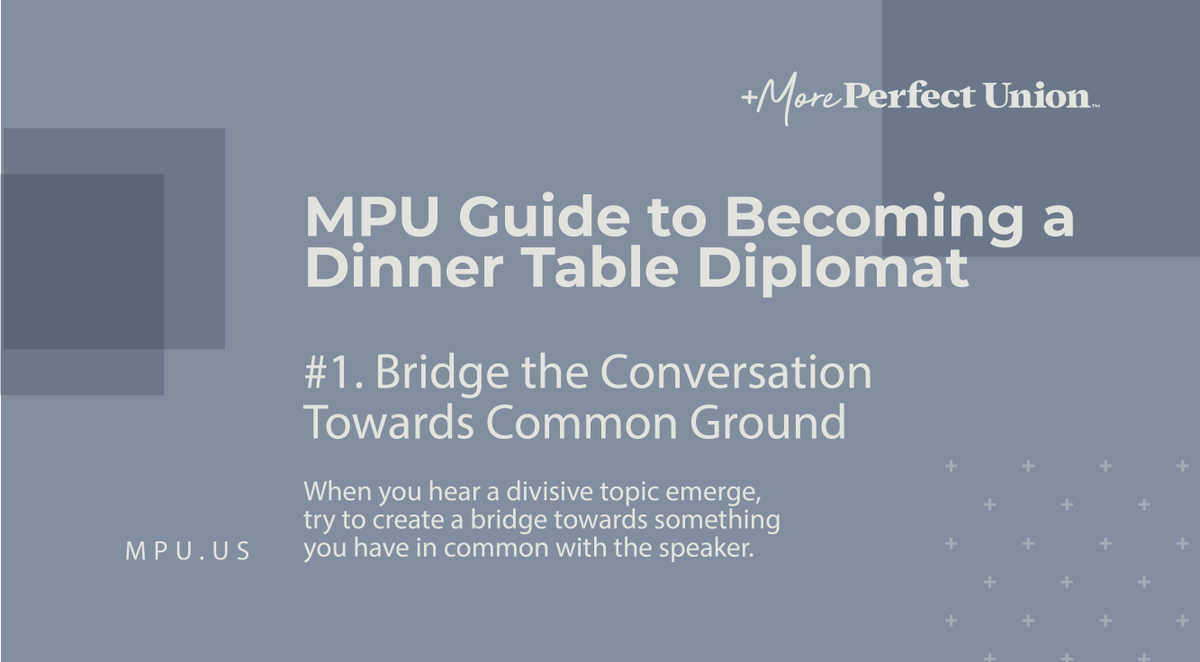 +More Perfect Union™

MPU Guide to Becoming a Dinner Table Diplomat

#1. Bridge the Conversation Towards Common Ground

When you hear a divisive topic emerge, try to create a bridge towards something you have in common with the speaker.

MPU.US